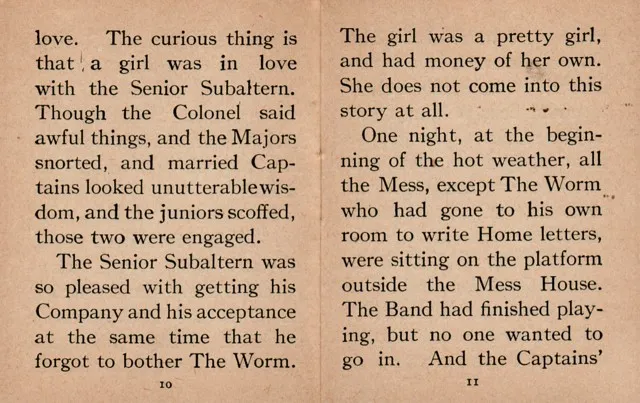 love. The curious thing is that a girl was in love with the Senior Subaltern. Though the Colonel said awful things, and the Majors snorted, and married Captains looked unutterable wisdom, and the juniors scoffed, those two were engaged.

The Senior Subaltern was so pleased with getting his Company and his acceptance at the same time that he forgot to bother The Worm.

10

The girl was a pretty girl, and had money of her own. She does not come into this story at all.

One night, at the beginning of the hot weather, all the Mess, except The Worm who had gone to his own room to write Home letters, were sitting on the platform outside the Mess House. The Band had finished playing, but no one wanted to go in. And the Captains'

11